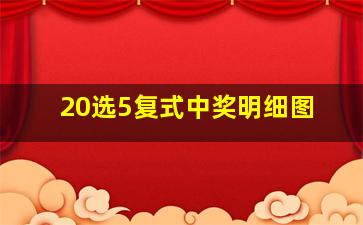 20选5复式中奖明细图